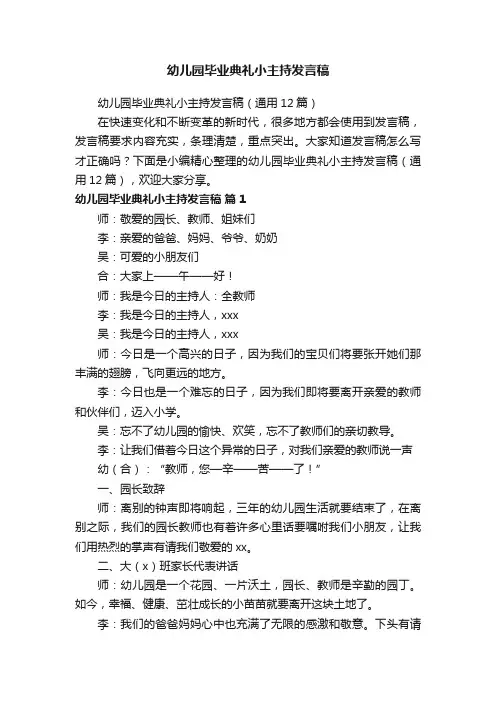 幼儿园毕业典礼小主持发言稿

幼儿园毕业典礼小主持发言稿（通用12篇）

在快速变化和不断变革的新时代，很多地方都会使用到发言稿，发言稿要求内容充实，条理清楚，重点突出。大家知道发言稿怎么写才正确吗？下面是小编精心整理的幼儿园毕业典礼小主持发言稿（通用12篇），欢迎大家分享。

幼儿园毕业典礼小主持发言稿 篇1

师：敬爱的园长、教师、姐妹们

李：亲爱的爸爸、妈妈、爷爷、奶奶

吴：可爱的小朋友们

合：大家上——午——好！

师：我是今日的主持人：全教师

李：我是今日的主持人，xxx

吴：我是今日的主持人，xxx

师：今日是一个高兴的日子，因为我们的宝贝们将要张开她们那丰满的翅膀，飞向更远的地方。

李：今日也是一个难忘的日子，因为我们即将要离开亲爱的教师和伙伴们，迈入小学。

吴：忘不了幼儿园的愉快、欢笑，忘不了教师们的亲切教导。

李：让我们借着今日这个异常的日子，对我们亲爱的教师说一声

幼（合）：“教师，您—辛——苦——了！”

一、园长致辞

师：离别的钟声即将响起，三年的幼儿园生活就要结束了，在离别之际，我们的园长教师也有着许多心里话要嘱咐我们小朋友，让我们用热烈的掌声有请我们敬爱的xx。

二、大（x）班家长代表讲话

师：幼儿园是一个花园、一片沃土，园长、教师是辛勤的园丁。如今，幸福、健康、茁壮成长的小苗苗就要离开这块土地了。

李：我们的爸爸妈妈心中也充满了无限的感激和敬意。下头有请